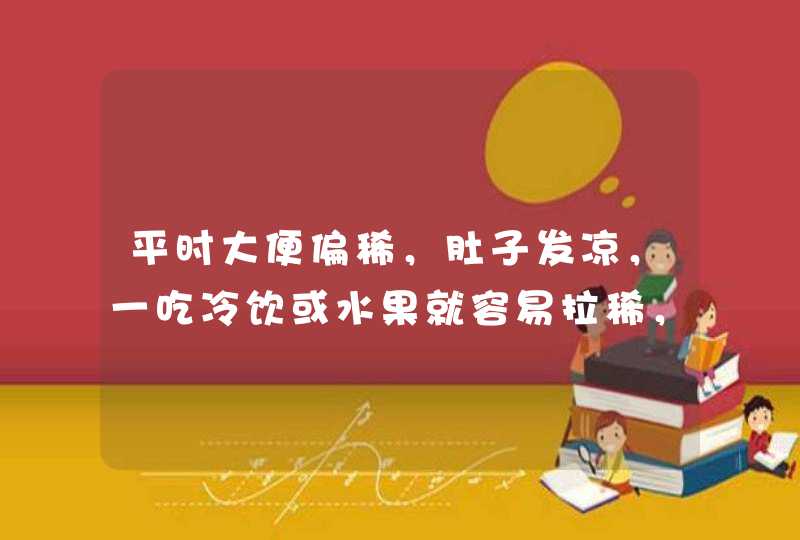 平时大便偏稀，肚子发凉，一吃冷饮或水果就容易拉稀，